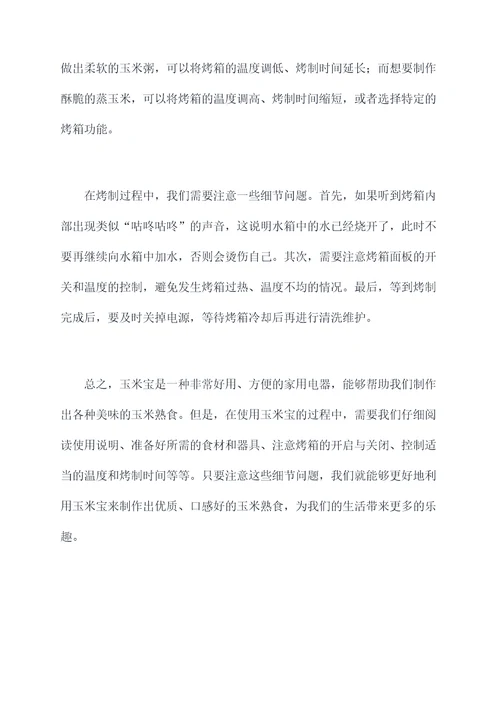 做出柔软的玉米粥，可以将烤箱的温度调低、烤制时间延长；而想要制作酥脆的蒸玉米，可以将烤箱的温度调高、烤制时间缩短，或者选择特定的烤箱功能。

在烤制过程中，我们需要注意一些细节问题。首先，如果听到烤箱内部出现类似“咕咚咕咚”的声音，这说明水箱中的水已经烧开了，此时不要再继续向水箱中加水，否则会烫伤自己。其次，需要注意烤箱面板的开关和温度的控制，避免发生烤箱过热、温度不均的情况。最后，等到烤制完成后，要及时关掉电源，等待烤箱冷却后再进行清洗维护。

总之，玉米宝是一种非常好用、方便的家用电器，能够帮助我们制作出各种美味的玉米熟食。但是，在使用玉米宝的过程中，需要我们仔细阅读使用说明、准备好所需的食材和器具、注意烤箱的开启与关闭、控制适当的温度和烤制时间等等。只要注意这些细节问题，我们就能够更好地利用玉米宝来制作出优质、口感好的玉米熟食，为我们的生活带来更多的乐趣。